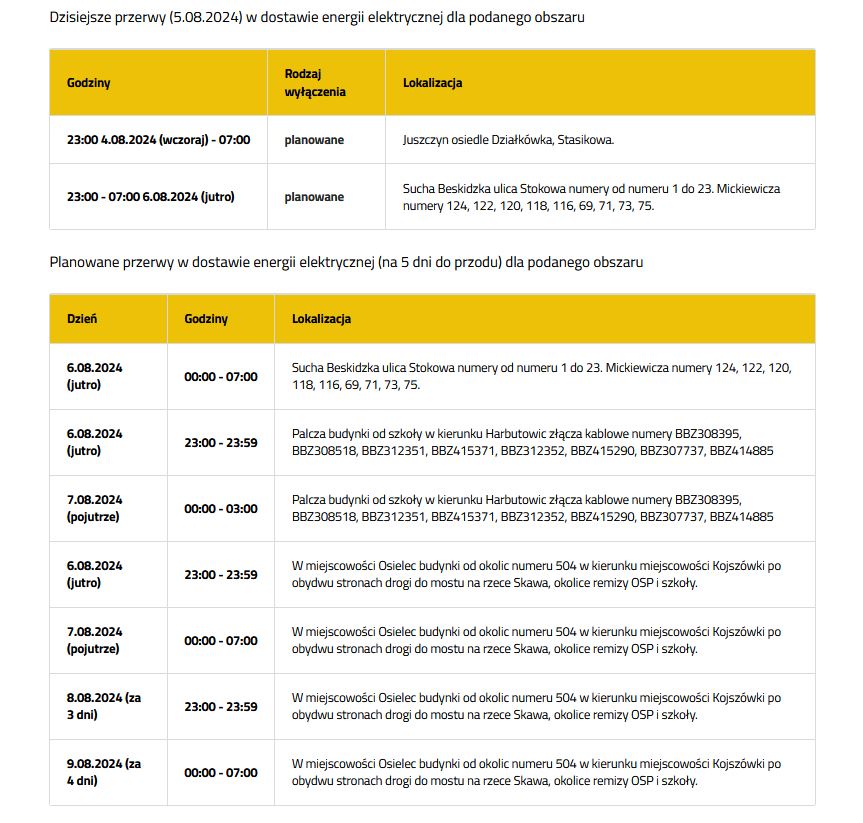 Dzisiejsze przerwy (5.08.2024) w dostawie energii elektrycznej dla podanego obszaru

| Godziny | Rodzaj wyłączenia | Lokalizacja |
|---|---|---|
| 23:00 4.08.2024 (wczoraj) - 07:00 | planowane | Juszczyn osiedle Działkówka, Stasikowa. |
| 23:00 - 07:00 6.08.2024 (jutro) | planowane | Sucha Beskidzka ulica Stokowa numery od numeru 1 do 23. Mickiewicza numery 124, 122, 120, 118, 116, 69, 71, 73, 75. |

Planowane przerwy w dostawie energii elektrycznej (na 5 dni do przodu) dla podanego obszaru

| Dzień | Godziny | Lokalizacja |
|---|---|---|
| 6.08.2024 (jutro) | 00:00 - 07:00 | Sucha Beskidzka ulica Stokowa numery od numeru 1 do 23. Mickiewicza numery 124, 122, 120, 118, 116, 69, 71, 73, 75. |
| 6.08.2024 (jutro) | 23:00 - 23:59 | Palcza budynki od szkoły w kierunku Harbutowic złącza kablowe numery BBZ308395, BBZ308518, BBZ312351, BBZ415371, BBZ312352, BBZ415290, BBZ307737, BBZ414885 |
| 7.08.2024 (pojutrze) | 00:00 - 03:00 | Palcza budynki od szkoły w kierunku Harbutowic złącza kablowe numery BBZ308395, BBZ308518, BBZ312351, BBZ415371, BBZ312352, BBZ415290, BBZ307737, BBZ414885 |
| 6.08.2024 (jutro) | 23:00 - 23:59 | W miejscowości Osielec budynki od okolic numeru 504 w kierunku miejscowości Kojszówki po obydwu stronach drogi do mostu na rzece Skawa, okolice remizy OSP i szkoły. |
| 7.08.2024 (pojutrze) | 00:00 - 07:00 | W miejscowości Osielec budynki od okolic numeru 504 w kierunku miejscowości Kojszówki po obydwu stronach drogi do mostu na rzece Skawa, okolice remizy OSP i szkoły. |
| 8.08.2024 (za 3 dni) | 23:00 - 23:59 | W miejscowości Osielec budynki od okolic numeru 504 w kierunku miejscowości Kojszówki po obydwu stronach drogi do mostu na rzece Skawa, okolice remizy OSP i szkoły. |
| 9.08.2024 (za 4 dni) | 00:00 - 07:00 | W miejscowości Osielec budynki od okolic numeru 504 w kierunku miejscowości Kojszówki po obydwu stronach drogi do mostu na rzece Skawa, okolice remizy OSP i szkoły. |